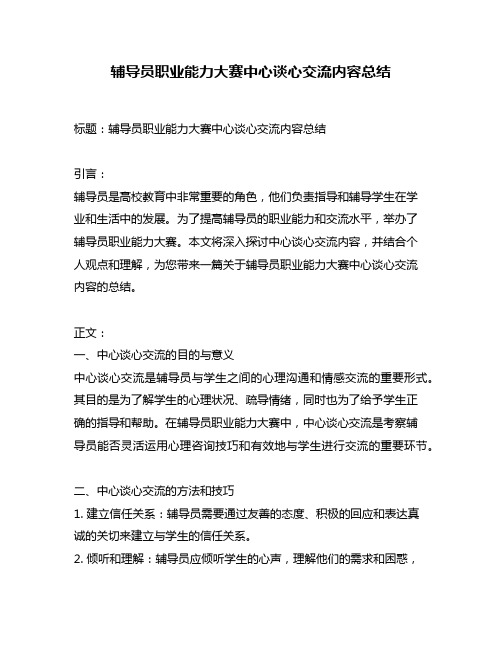 辅导员职业能力大赛中心谈心交流内容总结

标题：辅导员职业能力大赛中心谈心交流内容总结

引言：
辅导员是高校教育中非常重要的角色，他们负责指导和辅导学生在学业和生活中的发展。为了提高辅导员的职业能力和交流水平，举办了辅导员职业能力大赛。本文将深入探讨中心谈心交流内容，并结合个人观点和理解，为您带来一篇关于辅导员职业能力大赛中心谈心交流内容的总结。

正文：
一、中心谈心交流的目的与意义
中心谈心交流是辅导员与学生之间的心理沟通和情感交流的重要形式。其目的是为了解学生的心理状况、疏导情绪，同时也为了给予学生正确的指导和帮助。在辅导员职业能力大赛中，中心谈心交流是考察辅导员能否灵活运用心理咨询技巧和有效地与学生进行交流的重要环节。

二、中心谈心交流的方法和技巧
1. 建立信任关系：辅导员需要通过友善的态度、积极的回应和表达真诚的关切来建立与学生的信任关系。
2. 倾听和理解：辅导员应倾听学生的心声，理解他们的需求和困惑，